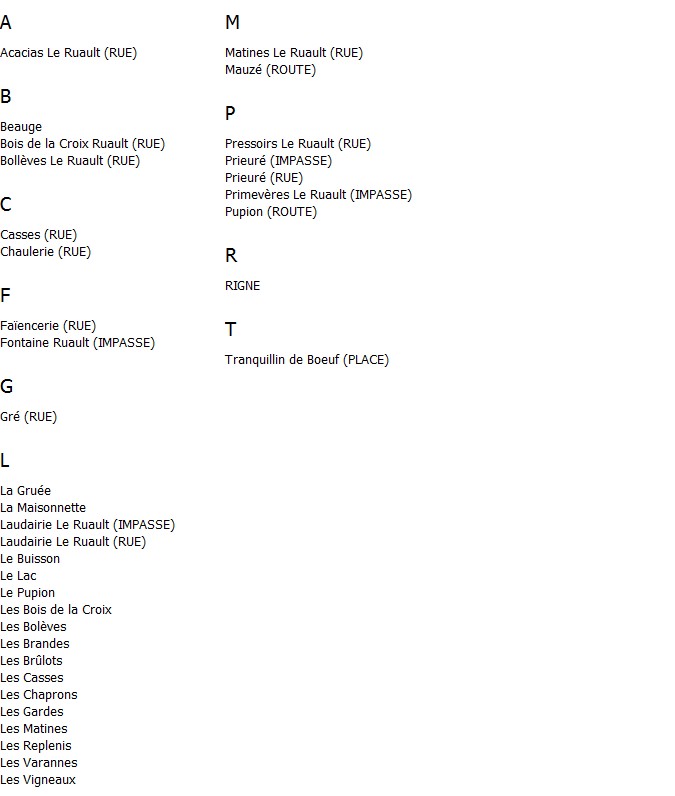 A

Acacias Le Ruault (RUE)

B

Beauge
Bois de la Croix Ruault (RUE)
Bollèves Le Ruault (RUE)

C

Casses (RUE)
Chaulerie (RUE)

F

Faïencerie (RUE)
Fontaine Ruault (IMPASSE)

G

Gré (RUE)

L

La Gruée
La Maisonnette
Laudairie Le Ruault (IMPASSE)
Laudairie Le Ruault (RUE)
Le Buisson
Le Lac
Le Pupion
Les Bois de la Croix
Les Bolèves
Les Brandes
Les Brûlots
Les Casses
Les Chaprons
Les Gardes
Les Matines
Les Replenis
Les Varannes
Les Vigneaux

M

Matines Le Ruault (RUE)
Mauzé (ROUTE)

P

Pressoirs Le Ruault (RUE)
Prieuré (IMPASSE)
Prieuré (RUE)
Primevères Le Ruault (IMPASSE)
Pupion (ROUTE)

R

RIGNE

T

Tranquillin de Boeuf (PLACE)